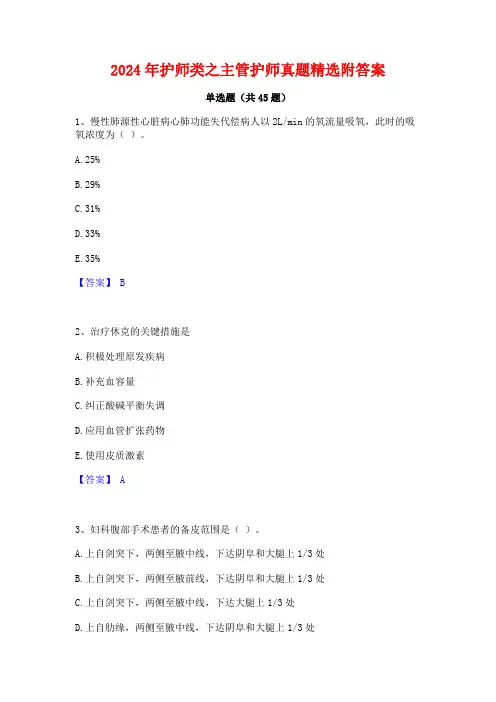 2024年护师类之主管护师真题精选附答案

单选题（共45题）

1、慢性肺源性心脏病心肺功能失代偿病人以2L/min的氧流量吸氧，此时的吸氧浓度为（ ）。

A. 25%

B. 29%

C. 31%

D. 33%

E. 35%

【答案】 B

2、治疗休克的关键措施是

A. 积极处理原发疾病

B. 补充血容量

C. 纠正酸碱平衡失调

D. 应用血管扩张药物

E. 使用皮质激素

【答案】 A

3、妇科腹部手术患者的备皮范围是（ ）。

A. 上自剑突下，两侧至腋中线，下达阴阜和大腿上1/3处

B. 上自剑突下，两侧至腋前线，下达阴阜和大腿上1/3处

C. 上自剑突下，两侧至腋中线，下达大腿上1/3处

D. 上自肋缘，两侧至腋中线，下达阴阜和大腿上1/3处